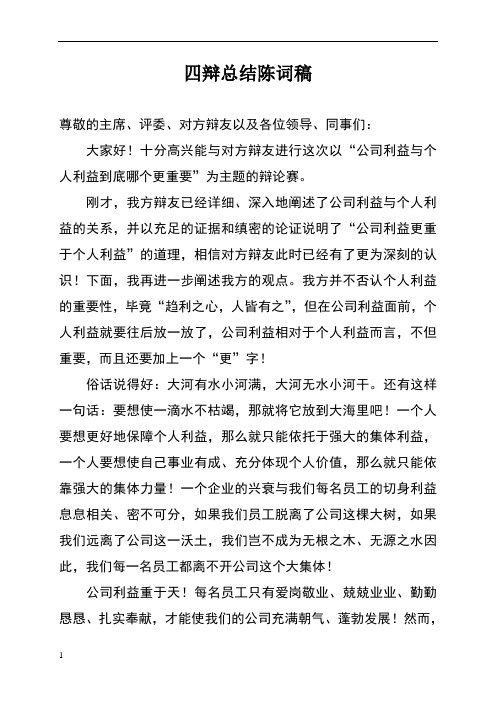 四辩总结陈词稿

尊敬的主席、评委、对方辩友以及各位领导、同事们：

大家好！十分高兴能与对方辩友进行这次以“公司利益与个人利益到底哪个更重要”为主题的辩论赛。

刚才，我方辩友已经详细、深入地阐述了公司利益与个人利益的关系，并以充足的证据和缜密的论证说明了“公司利益更重于个人利益”的道理，相信对方辩友此时已经有了更为深刻的认识！下面，我再进一步阐述我方的观点。我方并不否认个人利益的重要性，毕竟“趋利之心，人皆有之”，但在公司利益面前，个人利益就要往后放一放了，公司利益相对于个人利益而言，不但重要，而且还要加上一个“更”字！

俗话说得好：大河有水小河满，大河无水小河干。还有这样一句话：要想使一滴水不枯竭，那就将它放到大海里吧！一个人要想更好地保障个人利益，那么就只能依托于强大的集体利益，一个人要想使自己事业有成、充分体现个人价值，那么就只能依靠强大的集体力量！一个企业的兴衰与我们每名员工的切身利益息息相关、密不可分，如果我们员工脱离了公司这棵大树，如果我们远离了公司这一沃土，我们岂不成为无根之木、无源之水因此，我们每一名员工都离不开公司这个大集体！

公司利益重于天！每名员工只有爱岗敬业、兢兢业业、勤勤恳恳、扎实奉献，才能使我们的公司充满朝气、蓬勃发展！然而，

1